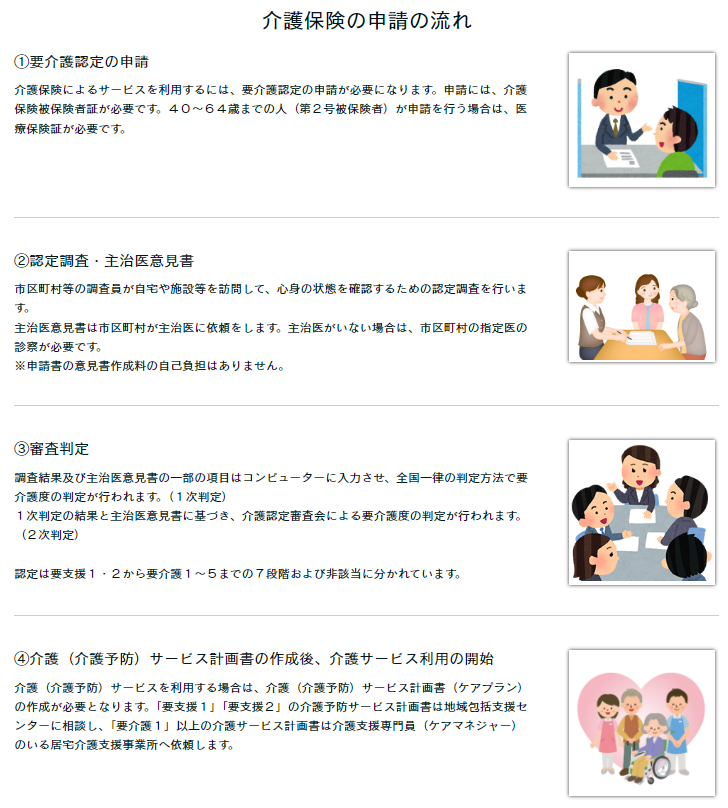 介護保険の申請の流れ

①要介護認定の申請

介護保険によるサービスを利用するには、要介護認定の申請が必要になります。申請には、介護保険被保険者証が必要です。40～64歳までの人（第2号被保険者）が申請を行う場合は、医療保険証が必要です。

②認定調査・主治医意見書

市区町村等の調査員が自宅や施設等を訪問して、心身の状態を確認するための認定調査を行います。
主治医意見書は市区町村が主治医に依頼をします。主治医がいない場合は、市区町村の指定医の診察が必要です。
※申請書の意見書作成料の自己負担はありません。

③審査判定

調査結果及び主治医意見書の一部の項目はコンピューターに入力させ、全国一律の判定方法で要介護度の判定が行われます。（1次判定）
1次判定の結果と主治医意見書に基づき、介護認定審査会による要介護度の判定が行われます。（2次判定）

認定は要支援1・2から要介護1～5までの7段階および非該当に分かれています。

④介護（介護予防）サービス計画書の作成後、介護サービス利用の開始

介護（介護予防）サービスを利用する場合は、介護（介護予防）サービス計画書（ケアプラン）の作成が必要となります。「要支援1」「要支援2」の介護予防サービス計画書は地域包括支援センターに相談し、「要介護1」以上の介護サービス計画書は介護支援専門員（ケアマネジャー）のいる居宅介護支援事業所へ依頼します。